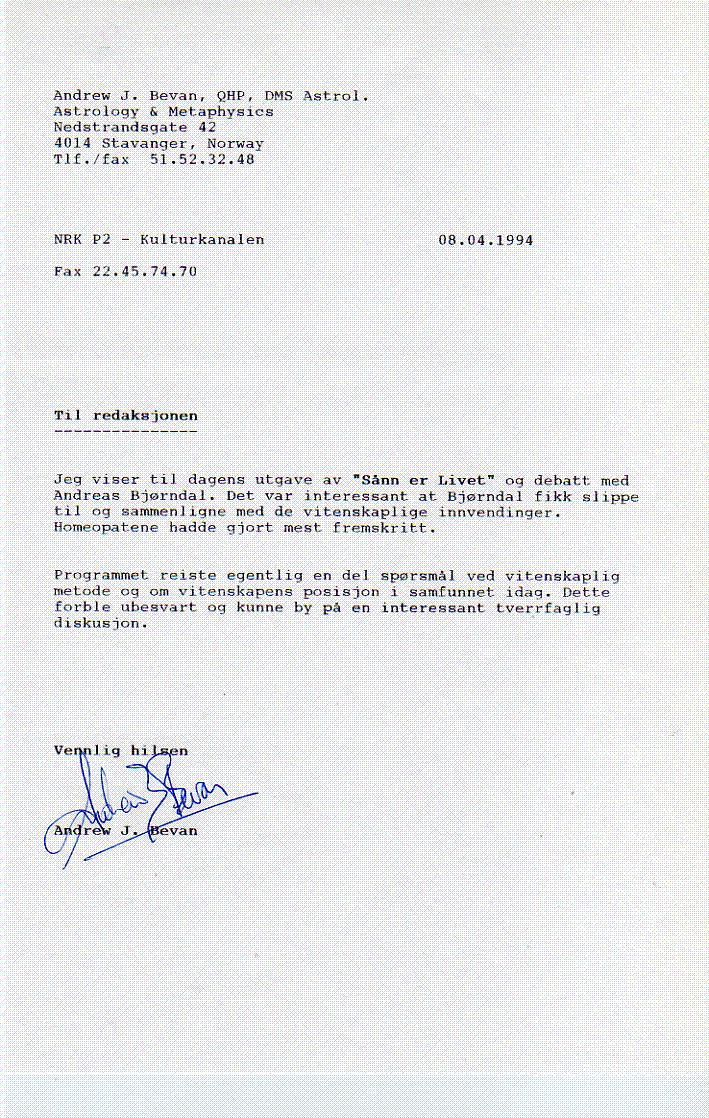 Andrew J. Bevan, QHP, DMS Astrol.
Astrology & Metaphysics
Nedstrandsgate 42
4014 Stavanger, Norway
Tlf./fax 51.52.32.48

NRK P2 - Kulturkanalen 08.04.1994

Fax 22.45.74.70

Til redaksjonen
---------------

Jeg viser til dagens utgave av "Sånn er Livet" og debatt med Andreas Bjørndal. Det var interessant at Bjørndal fikk slippe til og sammenligne med de vitenskaplige innvendinger. Homeopatene hadde gjort mest fremskritt.

Programmet reiste egentlig en del spørsmål ved vitenskaplig metode og om vitenskapens posisjon i samfunnet idag. Dette forble ubesvart og kunne by på en interessant tverrfaglig diskusjon.

Vennlig hilsen

Andrew Bevan

Andrew J. Bevan